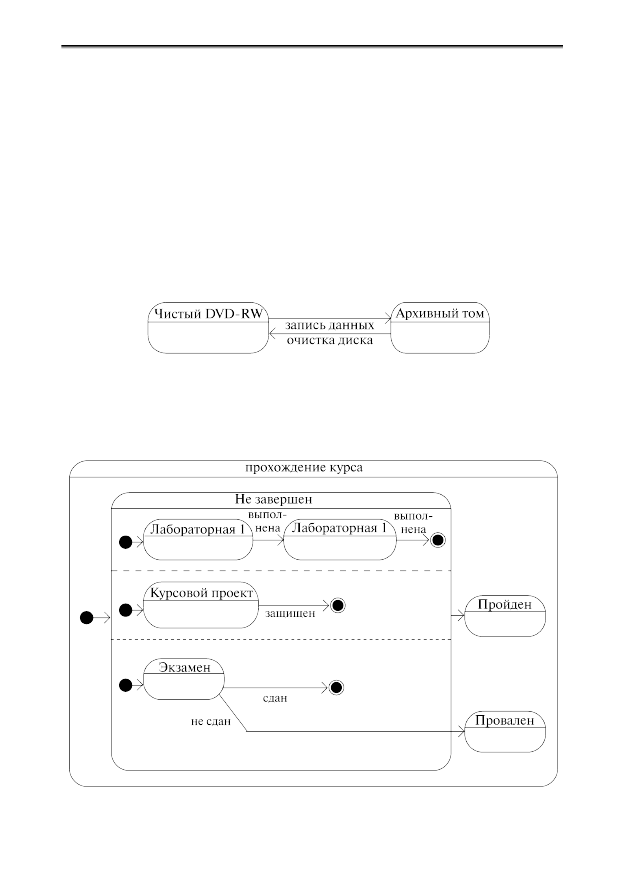 Чистый DVD-RW
запись данных
очистка диска
Архивный том

прохождение курса
Не завершен
Лабораторная 1
выполнена
Лабораторная 1
выполнена
Курсовой проект
защищен
Пройден
Экзамен
сдан
не сдан
Провален